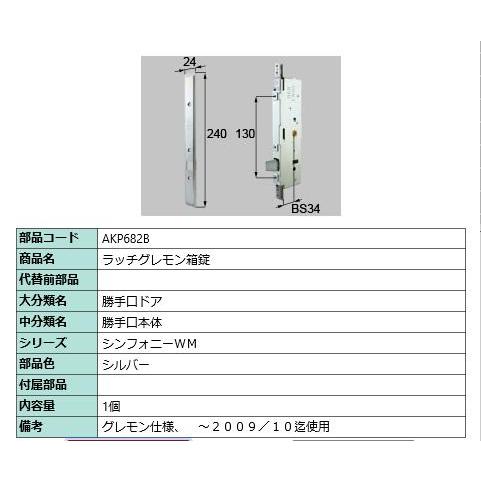 24

240

130

BS34

| 部品コード | AKP682B |
|---|---|
| 商品名 | ラッチグレモン箱錠 |
| 代替前部品 | |
| 大分類名 | 勝手口ドア |
| 中分類名 | 勝手口本体 |
| シリーズ | シンフォニーWM |
| 部品色 | シルバー |
| 付属部品 | |
| 内容量 | 1個 |
| 備考 | グレモン仕様、　～２００９／１０迄使用 |